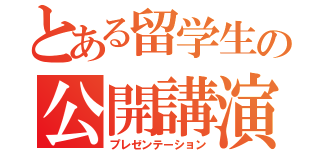 とある留学生の
公開講演
プレゼンテーション